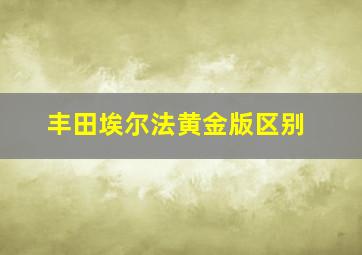 丰田埃尔法黄金版区别